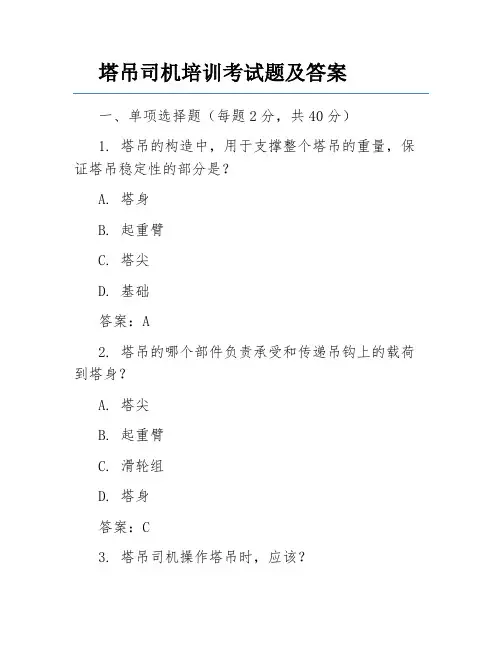 塔吊司机培训考试题及答案

一、单项选择题（每题 2 分，共 40 分）

1. 塔吊的构造中，用于支撑整个塔吊的重量，保证塔吊稳定性的部分是？

A. 塔身

B. 起重臂

C. 塔尖

D. 基础

答案：A

2. 塔吊的哪个部件负责承受和传递吊钩上的载荷到塔身？

A. 塔尖

B. 起重臂

C. 滑轮组

D. 塔身

答案：C

3. 塔吊司机操作塔吊时，应该？